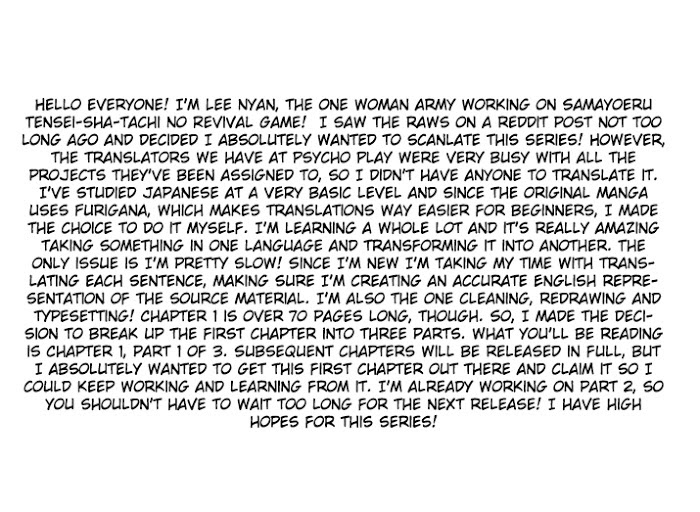 HELLO EVERYONE! I'M LEE NYAN, THE ONE WOMAN ARMY WORKING ON SAMAYOERU TENSEI-SHA-TACHI NO REVIVAL GAME! I SAW THE RAWS ON A REDDIT POST NOT TOO LONG AGO AND DECIDED I ABSOLUTELY WANTED TO SCANLATE THIS SERIES! HOWEVER, THE TRANSLATORS WE HAVE AT PSYCHO PLAY WERE VERY BUSY WITH ALL THE PROJECTS THEY'VE BEEN ASSIGNED TO, SO I DIDN'T HAVE ANYONE TO TRANSLATE IT. I'VE STUDIED JAPANESE AT A VERY BASIC LEVEL AND SINCE THE ORIGINAL MANGA USES FURIGANA, WHICH MAKES TRANSLATIONS WAY EASIER FOR BEGINNERS, I MADE THE CHOICE TO DO IT MYSELF. I'M LEARNING A WHOLE LOT AND IT'S REALLY AMAZING TAKING SOMETHING IN ONE LANGUAGE AND TRANSFORMING IT INTO ANOTHER. THE ONLY ISSUE IS I'M PRETTY SLOW! SINCE I'M NEW I'M TAKING MY TIME WITH TRANSLATING EACH SENTENCE, MAKING SURE I'M CREATING AN ACCURATE ENGLISH REPRESENTATION OF THE SOURCE MATERIAL. I'M ALSO THE ONE CLEANING, REDRAWING AND TYPESETTING! CHAPTER 1 IS OVER 70 PAGES LONG, THOUGH. SO, I MADE THE DECISION TO BREAK UP THE FIRST CHAPTER INTO THREE PARTS. WHAT YOU'LL BE READING IS CHAPTER 1, PART 1 OF 3. SUBSEQUENT CHAPTERS WILL BE RELEASED IN FULL, BUT I ABSOLUTELY WANTED TO GET THIS FIRST CHAPTER OUT THERE AND CLAIM IT SO I COULD KEEP WORKING AND LEARNING FROM IT. I'M ALREADY WORKING ON PART 2, SO YOU SHOULDN'T HAVE TO WAIT TOO LONG FOR THE NEXT RELEASE! I HAVE HIGH HOPES FOR THIS SERIES!